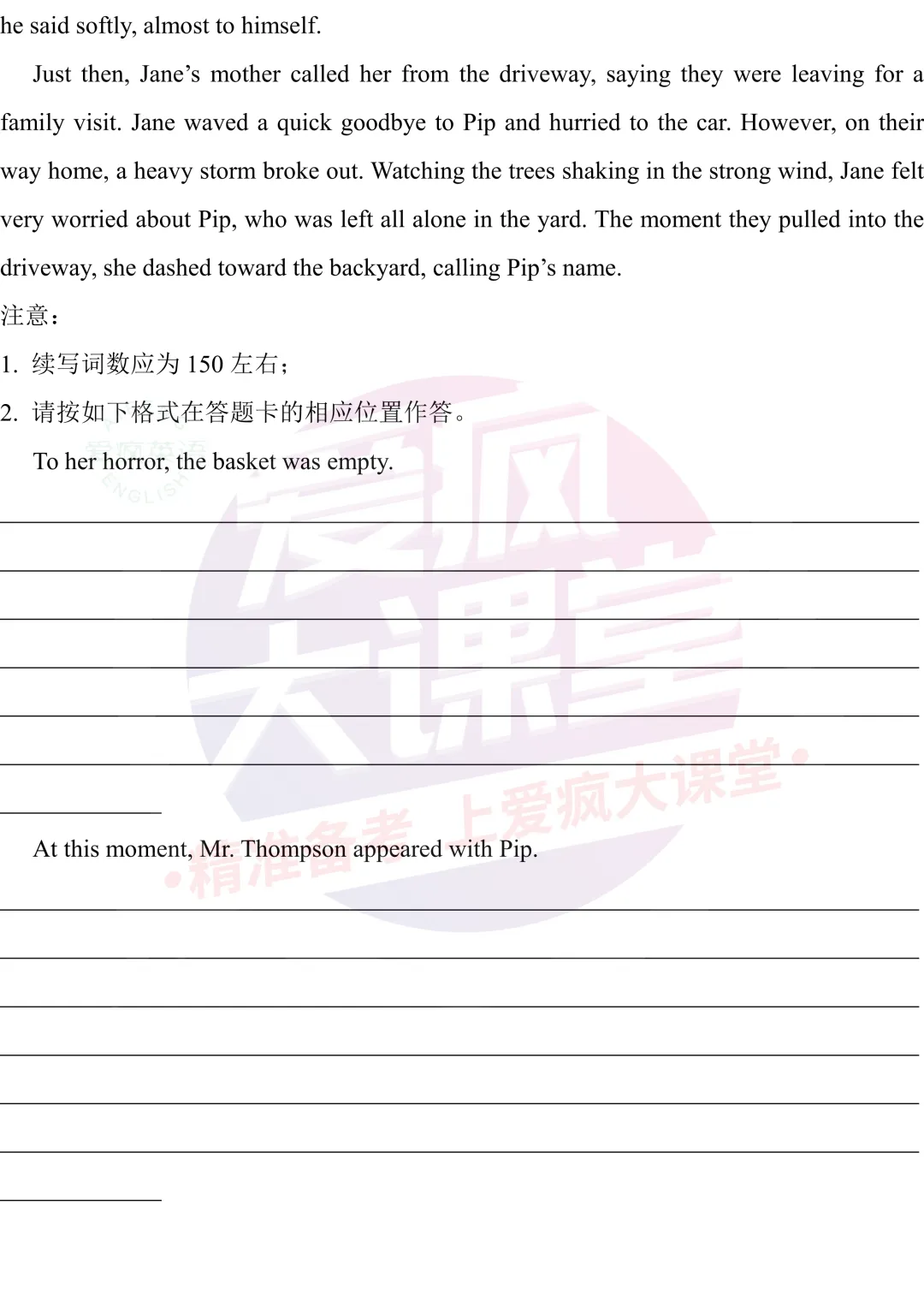 he said softly, almost to himself.

Just then, Jane's mother called her from the driveway, saying they were leaving for a family visit. Jane waved a quick goodbye to Pip and hurried to the car. However, on their way home, a heavy storm broke out. Watching the trees shaking in the strong wind, Jane felt very worried about Pip, who was left all alone in the yard. The moment they pulled into the driveway, she dashed toward the backyard, calling Pip's name.

注意：

1. 续写词数应为150左右；

2. 请按如下格式在答题卡的相应位置作答。

To her horror, the basket was empty.

____

____

____

____

____

____

____

At this moment, Mr. Thompson appeared with Pip.

____

____

____

____

____

____

____

爱疯大课堂

•精准备考 上爱疯大课堂•

爱疯英语 ENGLISH